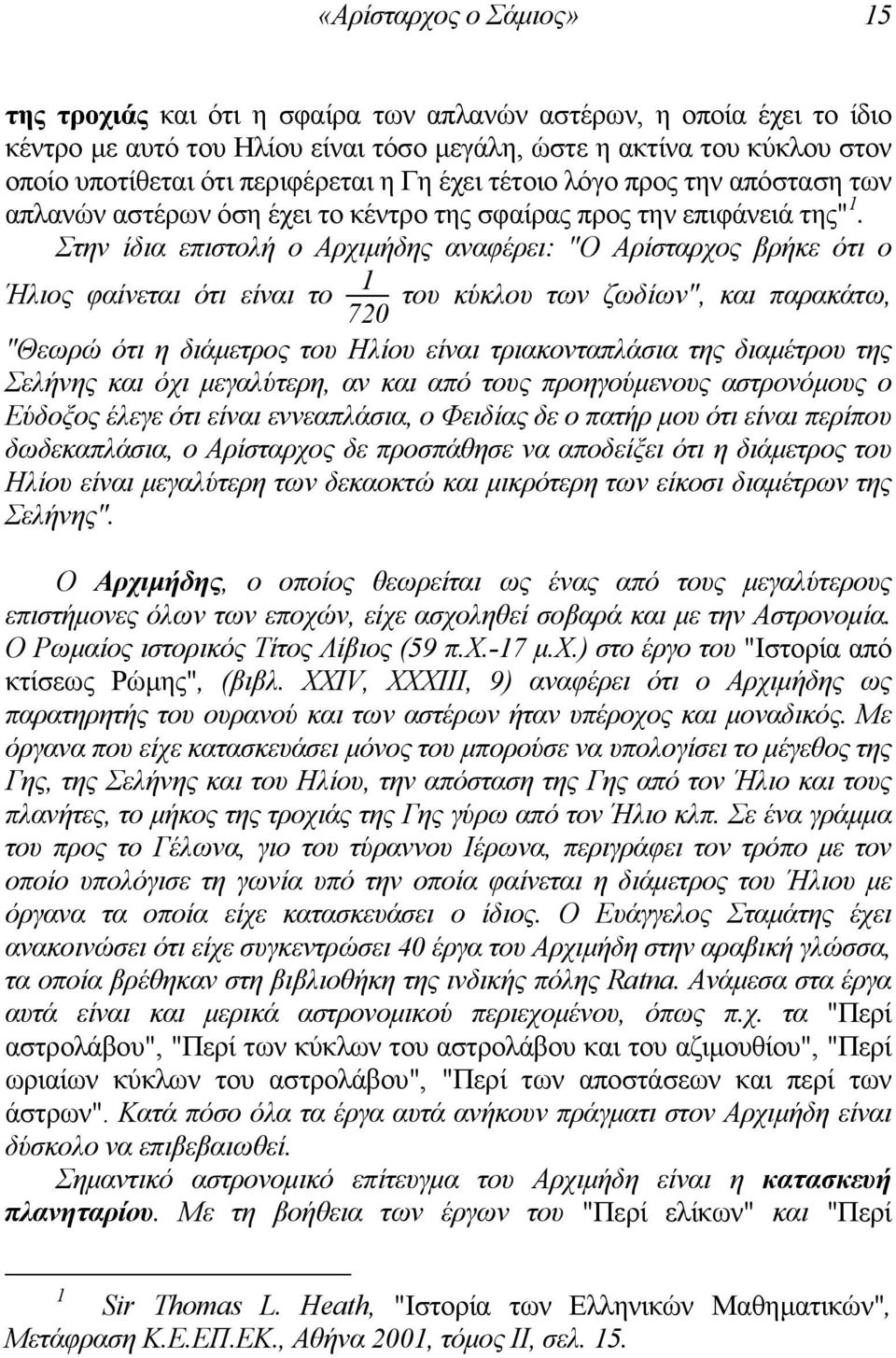 «Αρίσταρχος ο Σάμιος» 15

της τροχιάς και ότι η σφαίρα των απλανών αστέρων, η οποία έχει το ίδιο κέντρο με αυτό του Ηλίου είναι τόσο μεγάλη, ώστε η ακτίνα του κύκλου στον οποίο υποτίθεται ότι περιφέρεται η Γη έχει τέτοιο λόγο προς την απόσταση των απλανών αστέρων όση έχει το κέντρο της σφαίρας προς την επιφάνειά της"$^1$. Στην ίδια επιστολή ο Αρχιμήδης αναφέρει: "Ο Αρίσταρχος βρήκε ότι ο Ήλιος φαίνεται ότι είναι το $\frac{1}{720}$ του κύκλου των ζωδίων", και παρακάτω, "Θεωρώ ότι η διάμετρος του Ηλίου είναι τριακονταπλάσια της διαμέτρου της Σελήνης και όχι μεγαλύτερη, αν και από τους προηγούμενους αστρονόμους ο Εύδοξος έλεγε ότι είναι εννεαπλάσια, ο Φειδίας δε ο πατήρ μου ότι είναι περίπου δωδεκαπλάσια, ο Αρίσταρχος δε προσπάθησε να αποδείξει ότι η διάμετρος του Ηλίου είναι μεγαλύτερη των δεκαοκτώ και μικρότερη των είκοσι διαμέτρων της Σελήνης".

Ο Αρχιμήδης, ο οποίος θεωρείται ως ένας από τους μεγαλύτερους επιστήμονες όλων των εποχών, είχε ασχοληθεί σοβαρά και με την Αστρονομία. Ο Ρωμαίος ιστορικός Τίτος Λίβιος (59 π.Χ.-17 μ.Χ.) στο έργο του "Ιστορία από κτίσεως Ρώμης", (βιβλ. XXIV, XXXIII, 9) αναφέρει ότι ο Αρχιμήδης ως παρατηρητής του ουρανού και των αστέρων ήταν υπέροχος και μοναδικός. Με όργανα που είχε κατασκευάσει μόνος του μπορούσε να υπολογίσει το μέγεθος της Γης, της Σελήνης και του Ηλίου, την απόσταση της Γης από τον Ήλιο και τους πλανήτες, το μήκος της τροχιάς της Γης γύρω από τον Ήλιο κλπ. Σε ένα γράμμα του προς το Γέλωνα, γιο του τύραννου Ιέρωνα, περιγράφει τον τρόπο με τον οποίο υπολόγισε τη γωνία υπό την οποία φαίνεται η διάμετρος του Ήλιου με όργανα τα οποία είχε κατασκευάσει ο ίδιος. Ο Ευάγγελος Σταμάτης έχει ανακοινώσει ότι είχε συγκεντρώσει 40 έργα του Αρχιμήδη στην αραβική γλώσσα, τα οποία βρέθηκαν στη βιβλιοθήκη της ινδικής πόλης Ratna. Ανάμεσα στα έργα αυτά είναι και μερικά αστρονομικού περιεχομένου, όπως π.χ. τα "Περί αστρολάβου", "Περί των κύκλων του αστρολάβου και του αζιμουθίου", "Περί ωριαίων κύκλων του αστρολάβου", "Περί των αποστάσεων και περί των άστρων". Κατά πόσο όλα τα έργα αυτά ανήκουν πράγματι στον Αρχιμήδη είναι δύσκολο να επιβεβαιωθεί.

Σημαντικό αστρονομικό επίτευγμα του Αρχιμήδη είναι η κατασκευή πλανηταρίου. Με τη βοήθεια των έργων του "Περί ελίκων" και "Περί

$^1$ Sir Thomas L. Heath, "Ιστορία των Ελληνικών Μαθηματικών", Μετάφραση Κ.Ε.ΕΠ.ΕΚ., Αθήνα 2001, τόμος ΙΙ, σελ. 15.